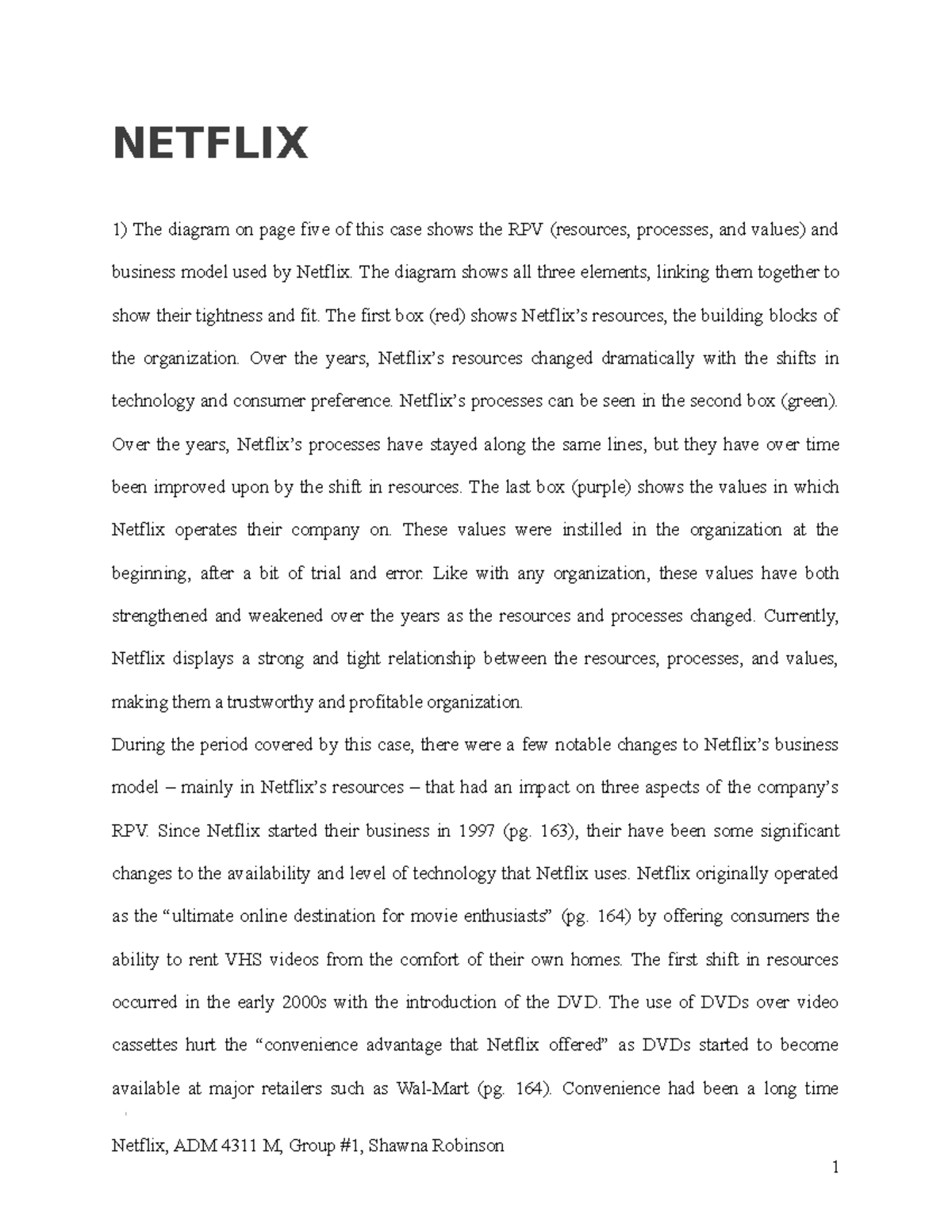 NETFLIX

1) The diagram on page five of this case shows the RPV (resources, processes, and values) and business model used by Netflix. The diagram shows all three elements, linking them together to show their tightness and fit. The first box (red) shows Netflix's resources, the building blocks of the organization. Over the years, Netflix's resources changed dramatically with the shifts in technology and consumer preference. Netflix's processes can be seen in the second box (green). Over the years, Netflix's processes have stayed along the same lines, but they have over time been improved upon by the shift in resources. The last box (purple) shows the values in which Netflix operates their company on. These values were instilled in the organization at the beginning, after a bit of trial and error. Like with any organization, these values have both strengthened and weakened over the years as the resources and processes changed. Currently, Netflix displays a strong and tight relationship between the resources, processes, and values, making them a trustworthy and profitable organization.

During the period covered by this case, there were a few notable changes to Netflix's business model – mainly in Netflix's resources – that had an impact on three aspects of the company's RPV. Since Netflix started their business in 1997 (pg. 163), their have been some significant changes to the availability and level of technology that Netflix uses. Netflix originally operated as the "ultimate online destination for movie enthusiasts" (pg. 164) by offering consumers the ability to rent VHS videos from the comfort of their own homes. The first shift in resources occurred in the early 2000s with the introduction of the DVD. The use of DVDs over video cassettes hurt the "convenience advantage that Netflix offered" as DVDs started to become available at major retailers such as Wal-Mart (pg. 164). Convenience had been a long time

Netflix, ADM 4311 M, Group #1, Shawna Robinson

1